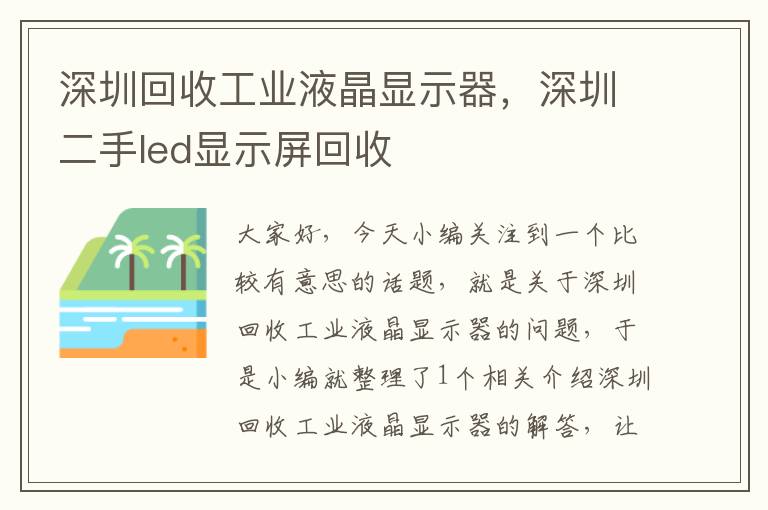 深圳回收工业液晶显示器，深圳二手led显示屏回收

大家好，今天小编关注到一个比较有意思的话题，就是关于深圳回收工业液晶显示器的问题，于是小编就整理了1个相关介绍深圳回收工业液晶显示器的解答，让